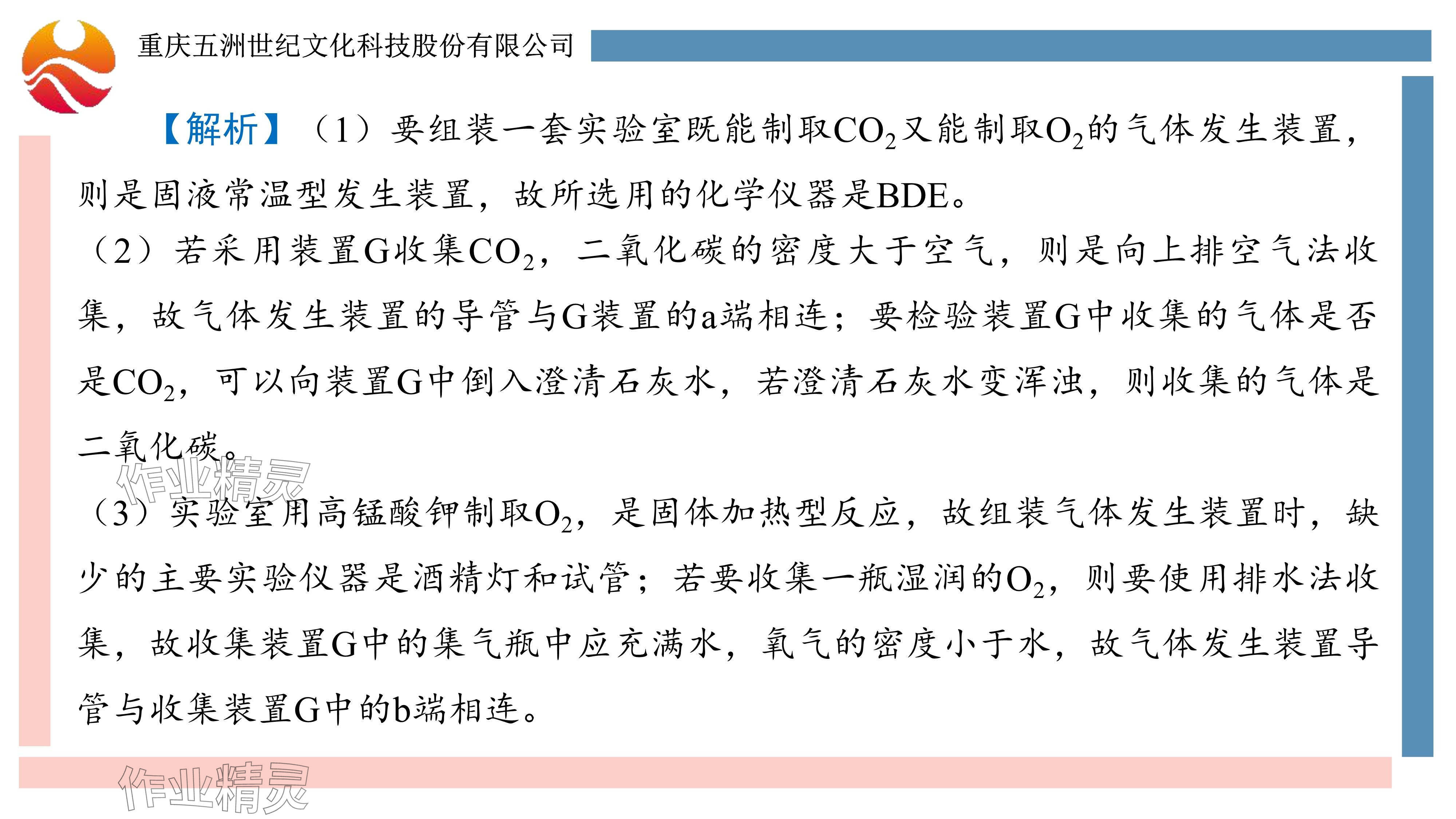 重庆五洲世纪文化科技股份有限公司

【解析】（1）要组装一套实验室既能制取$CO_2$又能制取$O_2$的气体发生装置，则是固液常温型发生装置，故所选用的化学仪器是BDE。

（2）若采用装置G收集$CO_2$，二氧化碳的密度大于空气，则是向上排空气法收集，故气体发生装置的导管与G装置的a端相连；要检验装置G中收集的气体是否是$CO_2$，可以向装置G中倒入澄清石灰水，若澄清石灰水变浑浊，则收集的气体是二氧化碳。

作业精灵

（3）实验室用高锰酸钾制取$O_2$，是固体加热型反应，故组装气体发生装置时，缺少的主要实验仪器是酒精灯和试管；若要收集一瓶湿润的$O_2$，则要使用排水法收集，故收集装置G中的集气瓶中应充满水，氧气的密度小于水，故气体发生装置导管与收集装置G中的b端相连。

作业精灵